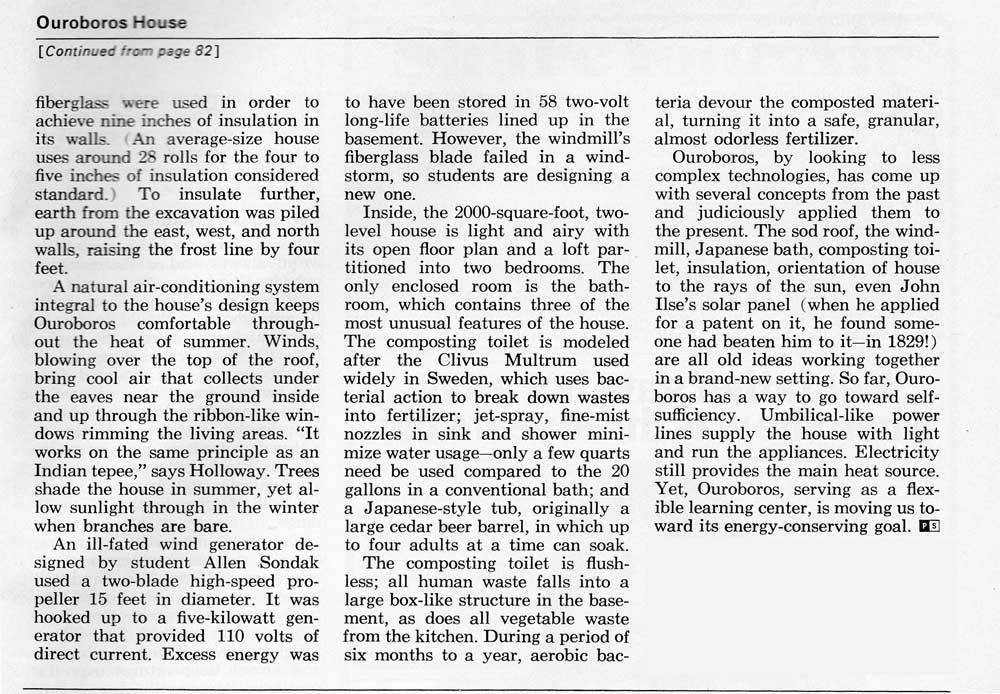 Ouroboros House

[Continued from page 82]

fiberglass were used in order to achieve nine inches of insulation in its walls. (An average-size house uses around 28 rolls for the four to five inches of insulation considered standard.) To insulate further, earth from the excavation was piled up around the east, west, and north walls, raising the frost line by four feet.

A natural air-conditioning system integral to the house's design keeps Ouroboros comfortable throughout the heat of summer. Winds, blowing over the top of the roof, bring cool air that collects under the eaves near the ground inside and up through the ribbon-like windows rimming the living areas. "It works on the same principle as an Indian tepee," says Holloway. Trees shade the house in summer, yet allow sunlight through in the winter when branches are bare.

An ill-fated wind generator designed by student Allen Sondak used a two-blade high-speed propeller 15 feet in diameter. It was hooked up to a five-kilowatt generator that provided 110 volts of direct current. Excess energy was to have been stored in 58 two-volt long-life batteries lined up in the basement. However, the windmill's fiberglass blade failed in a windstorm, so students are designing a new one.

Inside, the 2000-square-foot, two-level house is light and airy with its open floor plan and a loft partitioned into two bedrooms. The only enclosed room is the bathroom, which contains three of the most unusual features of the house. The composting toilet is modeled after the Clivus Multrum used widely in Sweden, which uses bacterial action to break down wastes into fertilizer; jet-spray, fine-mist nozzles in sink and shower minimize water usage—only a few quarts need be used compared to the 20 gallons in a conventional bath; and a Japanese-style tub, originally a large cedar beer barrel, in which up to four adults at a time can soak.

The composting toilet is flushless; all human waste falls into a large box-like structure in the basement, as does all vegetable waste from the kitchen. During a period of six months to a year, aerobic bacteria devour the composted material, turning it into a safe, granular, almost odorless fertilizer.

Ouroboros, by looking to less complex technologies, has come up with several concepts from the past and judiciously applied them to the present. The sod roof, the windmill, Japanese bath, composting toilet, insulation, orientation of house to the rays of the sun, even John Ilse's solar panel (when he applied for a patent on it, he found someone had beaten him to it—in 1829!) are all old ideas working together in a brand-new setting. So far, Ouroboros has a way to go toward self-sufficiency. Umbilical-like power lines supply the house with light and run the appliances. Electricity still provides the main heat source. Yet, Ouroboros, serving as a flexible learning center, is moving us toward its energy-conserving goal. PS